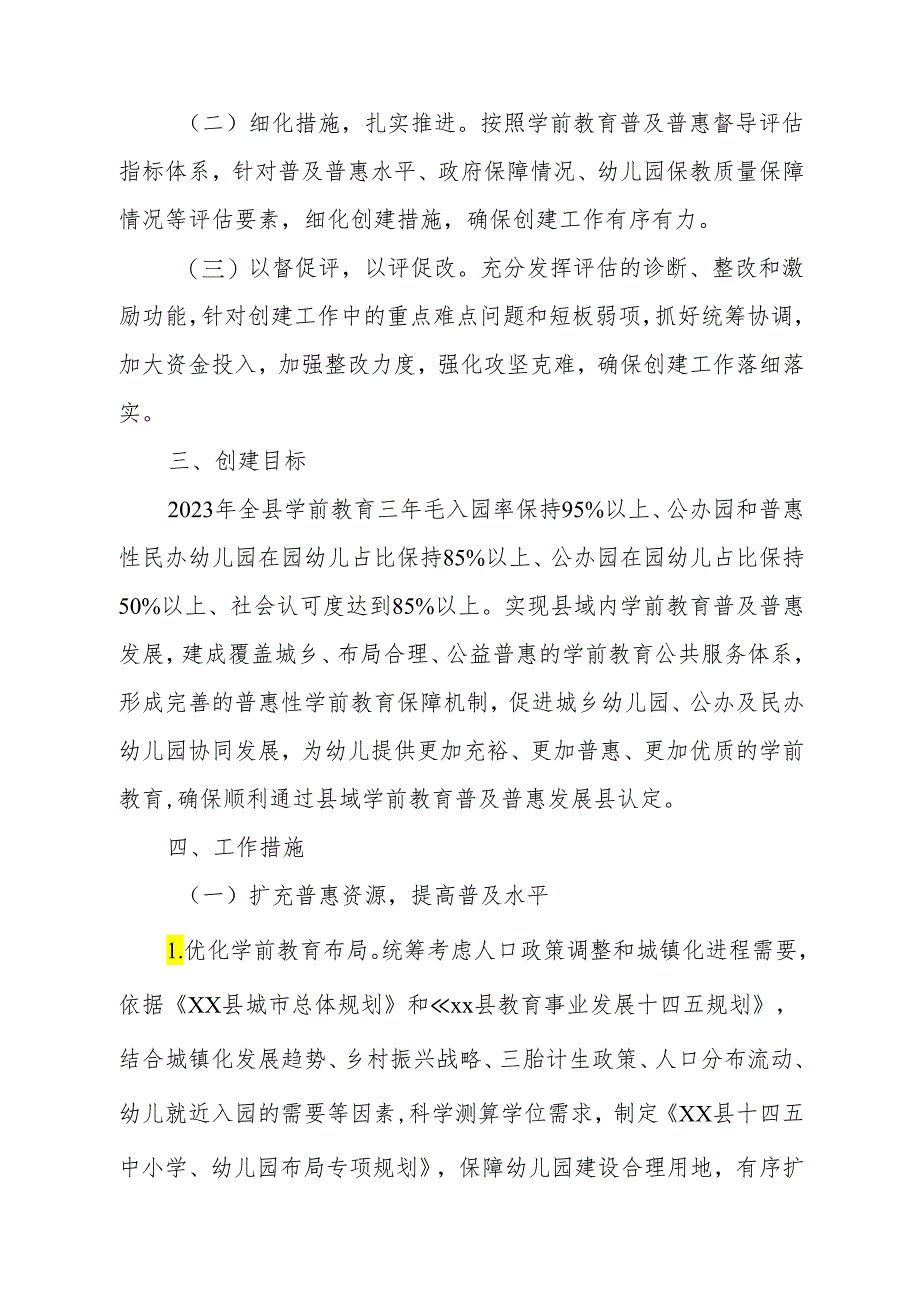 （二）细化措施，扎实推进。按照学前教育普及普惠督导评估指标体系，针对普及普惠水平、政府保障情况、幼儿园保教质量保障情况等评估要素，细化创建措施，确保创建工作有序有力。

（三）以督促评，以评促改。充分发挥评估的诊断、整改和激励功能，针对创建工作中的重点难点问题和短板弱项，抓好统筹协调，加大资金投入，加强整改力度，强化攻坚克难，确保创建工作落细落实。

三、创建目标

2023年全县学前教育三年毛入园率保持95%以上、公办园和普惠性民办幼儿园在园幼儿占比保持85%以上、公办园在园幼儿占比保持50%以上、社会认可度达到85%以上。实现县域内学前教育普及普惠发展，建成覆盖城乡、布局合理、公益普惠的学前教育公共服务体系，形成完善的普惠性学前教育保障机制，促进城乡幼儿园、公办及民办幼儿园协同发展，为幼儿提供更加充裕、更加普惠、更加优质的学前教育，确保顺利通过县域学前教育普及普惠发展县认定。

四、工作措施

（一）扩充普惠资源，提高普及水平

1.优化学前教育布局。统筹考虑人口政策调整和城镇化进程需要，依据《XX县城市总体规划》和≪xx县教育事业发展十四五规划》，结合城镇化发展趋势、乡村振兴战略、三胎计生政策、人口分布流动、幼儿就近入园的需要等因素，科学测算学位需求，制定《XX县十四五中小学、幼儿园布局专项规划》，保障幼儿园建设合理用地，有序扩